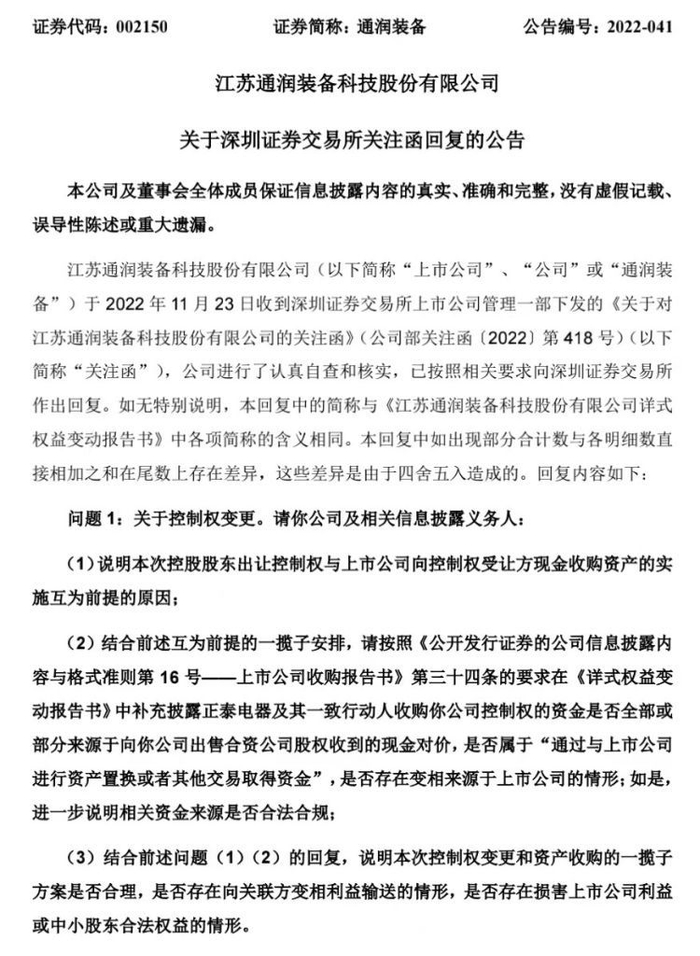 证券代码：002150　　证券简称：通润装备　　公告编号：2022-041

江苏通润装备科技股份有限公司

关于深圳证券交易所关注函回复的公告

本公司及董事会全体成员保证信息披露内容的真实、准确和完整，没有虚假记载、误导性陈述或重大遗漏。

江苏通润装备科技股份有限公司（以下简称“上市公司”、“公司”或“通润装备”）于 2022 年 11 月 23 日收到深圳证券交易所上市公司管理一部下发的《关于对江苏通润装备科技股份有限公司的关注函》（公司部关注函〔2022〕第 418 号）（以下简称“关注函”），公司进行了认真自查和核实，已按照相关要求向深圳证券交易所作出回复。如无特别说明，本回复中的简称与《江苏通润装备科技股份有限公司详式权益变动报告书》中各项简称的含义相同。本回复中如出现部分合计数与各明细数直接相加之和在尾数上存在差异，这些差异是由于四舍五入造成的。回复内容如下：

问题 1：关于控制权变更。请你公司及相关信息披露义务人：

（1）说明本次控股股东出让控制权与上市公司向控制权受让方现金收购资产的实施互为前提的原因；

（2）结合前述互为前提的一揽子安排，请按照《公开发行证券的公司信息披露内容与格式准则第 16 号——上市公司收购报告书》第三十四条的要求在《详式权益变动报告书》中补充披露正泰电器及其一致行动人收购你公司控制权的资金是否全部或部分来源于向你公司出售合资公司股权收到的现金对价，是否属于“通过与上市公司进行资产置换或者其他交易取得资金”，是否存在变相来源于上市公司的情形；如是，进一步说明相关资金来源是否合法合规；

（3）结合前述问题（1）（2）的回复，说明本次控制权变更和资产收购的一揽子方案是否合理，是否存在向关联方变相利益输送的情形，是否存在损害上市公司利益或中小股东合法权益的情形。